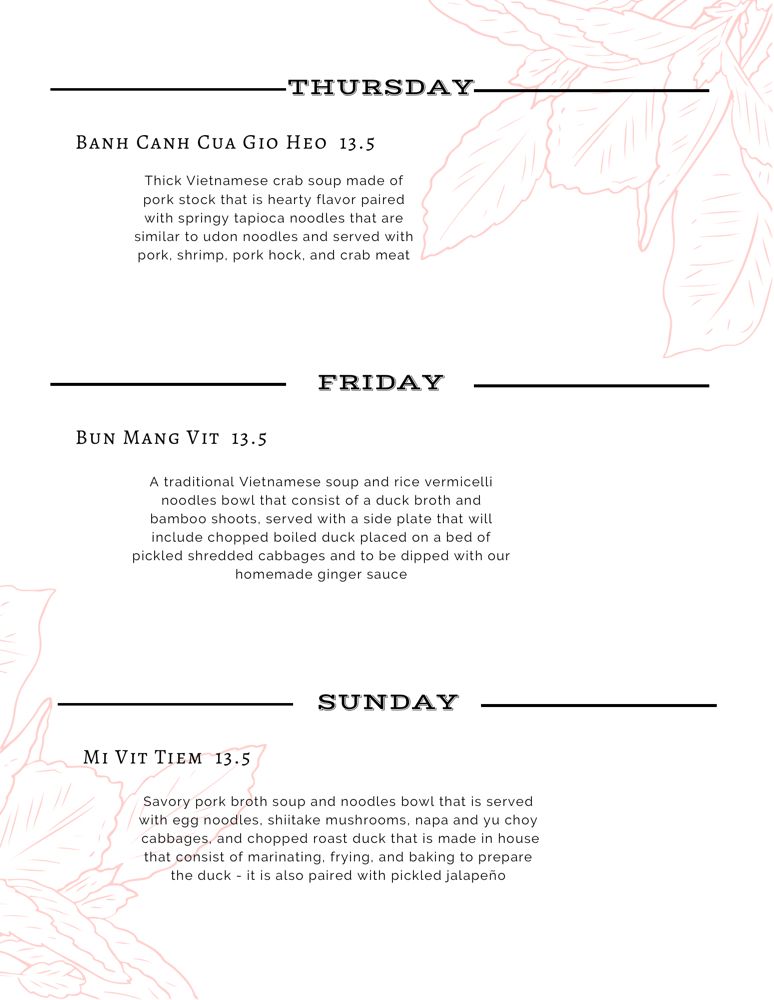 THURSDAY

Banh Canh Cua Gio Heo 13.5

Thick Vietnamese crab soup made of pork stock that is hearty flavor paired with springy tapioca noodles that are similar to udon noodles and served with pork, shrimp, pork hock, and crab meat

FRIDAY

Bun Mang Vit 13.5

A traditional Vietnamese soup and rice vermicelli noodles bowl that consist of a duck broth and bamboo shoots, served with a side plate that will include chopped boiled duck placed on a bed of pickled shredded cabbages and to be dipped with our homemade ginger sauce

SUNDAY

Mi Vit Tiem 13.5

Savory pork broth soup and noodles bowl that is served with egg noodles, shiitake mushrooms, napa and yu choy cabbages, and chopped roast duck that is made in house that consist of marinating, frying, and baking to prepare the duck - it is also paired with pickled jalapeño